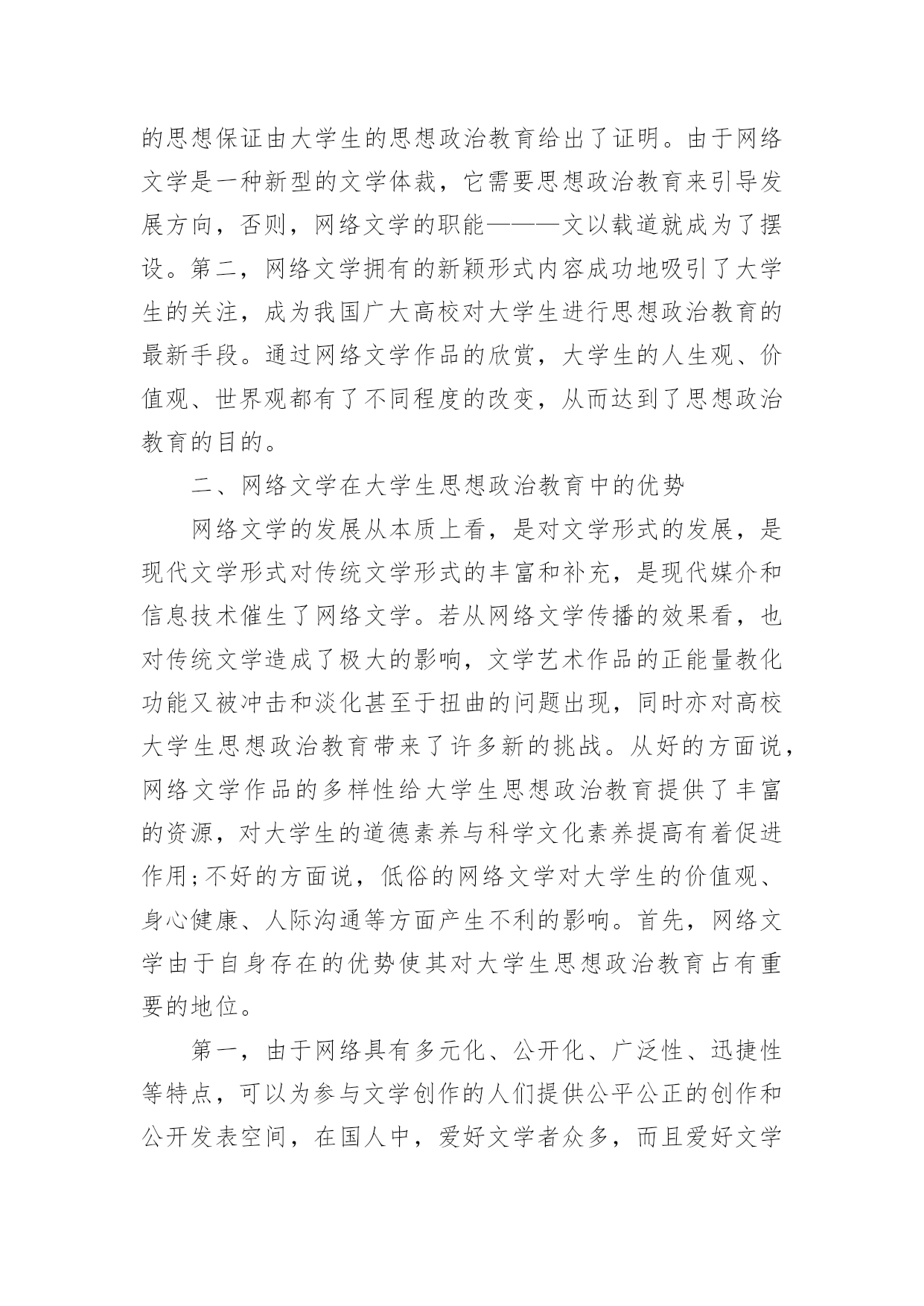 的思想保证由大学生的思想政治教育给出了证明。由于网络文学是一种新型的文学体裁，它需要思想政治教育来引导发展方向，否则，网络文学的职能———文以载道就成为了摆设。第二，网络文学拥有的新颖形式内容成功地吸引了大学生的关注，成为我国广大高校对大学生进行思想政治教育的最新手段。通过网络文学作品的欣赏，大学生的人生观、价值观、世界观都有了不同程度的改变，从而达到了思想政治教育的目的。

二、网络文学在大学生思想政治教育中的优势

网络文学的发展从本质上看，是对文学形式的发展，是现代文学形式对传统文学形式的丰富和补充，是现代媒介和信息技术催生了网络文学。若从网络文学传播的效果看，也对传统文学造成了极大的影响，文学艺术作品的正能量教化功能又被冲击和淡化甚至于扭曲的问题出现，同时亦对高校大学生思想政治教育带来了许多新的挑战。从好的方面说，网络文学作品的多样性给大学生思想政治教育提供了丰富的资源，对大学生的道德素养与科学文化素养提高有着促进作用;不好的方面说，低俗的网络文学对大学生的价值观、身心健康、人际沟通等方面产生不利的影响。首先，网络文学由于自身存在的优势使其对大学生思想政治教育占有重要的地位。

第一，由于网络具有多元化、公开化、广泛性、迅捷性等特点，可以为参与文学创作的人们提供公平公正的创作和公开发表空间，在国人中，爱好文学者众多，而且爱好文学